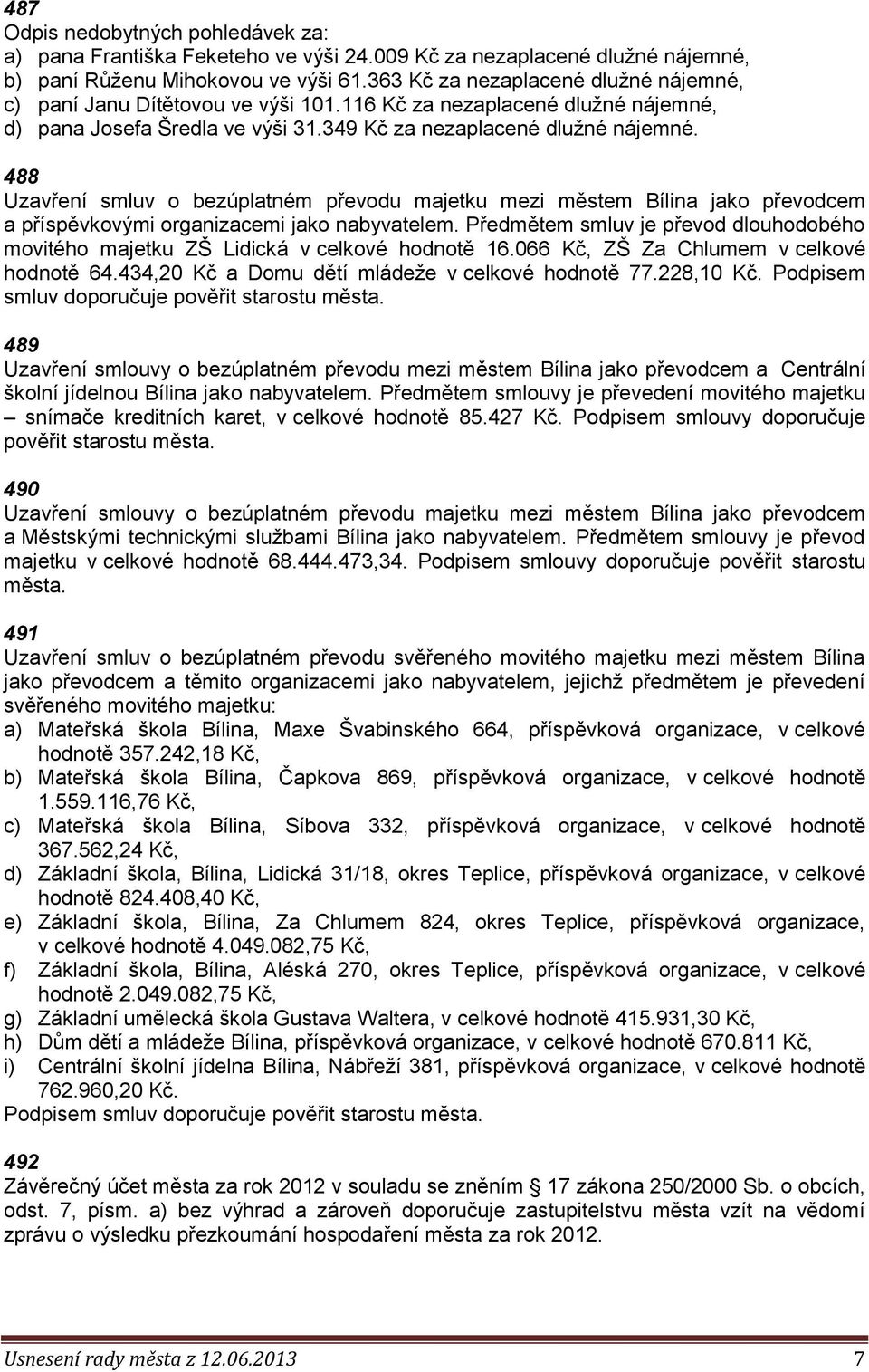 487
Odpis nedobytných pohledávek za:
a) pana Františka Feketeho ve výši 24.009 Kč za nezaplacené dlužné nájemné,
b) paní Růženu Mihokovou ve výši 61.363 Kč za nezaplacené dlužné nájemné,
c) paní Janu Dítětovou ve výši 101.116 Kč za nezaplacené dlužné nájemné,
d) pana Josefa Šredla ve výši 31.349 Kč za nezaplacené dlužné nájemné.

488
Uzavření smluv o bezúplatném převodu majetku mezi městem Bílina jako převodcem a příspěvkovými organizacemi jako nabyvatelem. Předmětem smluv je převod dlouhodobého movitého majetku ZŠ Lidická v celkové hodnotě 16.066 Kč, ZŠ Za Chlumem v celkové hodnotě 64.434,20 Kč a Domu dětí mládeže v celkové hodnotě 77.228,10 Kč. Podpisem smluv doporučuje pověřit starostu města.

489
Uzavření smlouvy o bezúplatném převodu mezi městem Bílina jako převodcem a Centrální školní jídelnou Bílina jako nabyvatelem. Předmětem smlouvy je převedení movitého majetku – snímače kreditních karet, v celkové hodnotě 85.427 Kč. Podpisem smlouvy doporučuje pověřit starostu města.

490
Uzavření smlouvy o bezúplatném převodu majetku mezi městem Bílina jako převodcem a Městskými technickými službami Bílina jako nabyvatelem. Předmětem smlouvy je převod majetku v celkové hodnotě 68.444.473,34. Podpisem smlouvy doporučuje pověřit starostu města.

491
Uzavření smluv o bezúplatném převodu svěřeného movitého majetku mezi městem Bílina jako převodcem a těmito organizacemi jako nabyvatelem, jejichž předmětem je převedení svěřeného movitého majetku:
a) Mateřská škola Bílina, Maxe Švabinského 664, příspěvková organizace, v celkové hodnotě 357.242,18 Kč,
b) Mateřská škola Bílina, Čapkova 869, příspěvková organizace, v celkové hodnotě 1.559.116,76 Kč,
c) Mateřská škola Bílina, Síbova 332, příspěvková organizace, v celkové hodnotě 367.562,24 Kč,
d) Základní škola, Bílina, Lidická 31/18, okres Teplice, příspěvková organizace, v celkové hodnotě 824.408,40 Kč,
e) Základní škola, Bílina, Za Chlumem 824, okres Teplice, příspěvková organizace, v celkové hodnotě 4.049.082,75 Kč,
f) Základní škola, Bílina, Aléská 270, okres Teplice, příspěvková organizace, v celkové hodnotě 2.049.082,75 Kč,
g) Základní umělecká škola Gustava Waltera, v celkové hodnotě 415.931,30 Kč,
h) Dům dětí a mládeže Bílina, příspěvková organizace, v celkové hodnotě 670.811 Kč,
i) Centrální školní jídelna Bílina, Nábřeží 381, příspěvková organizace, v celkové hodnotě 762.960,20 Kč.
Podpisem smluv doporučuje pověřit starostu města.

492
Závěrečný účet města za rok 2012 v souladu se zněním § 17 zákona 250/2000 Sb. o obcích, odst. 7, písm. a) bez výhrad a zároveň doporučuje zastupitelstvu města vzít na vědomí zprávu o výsledku přezkoumání hospodaření města za rok 2012.

Usnesení rady města z 12.06.2013 7